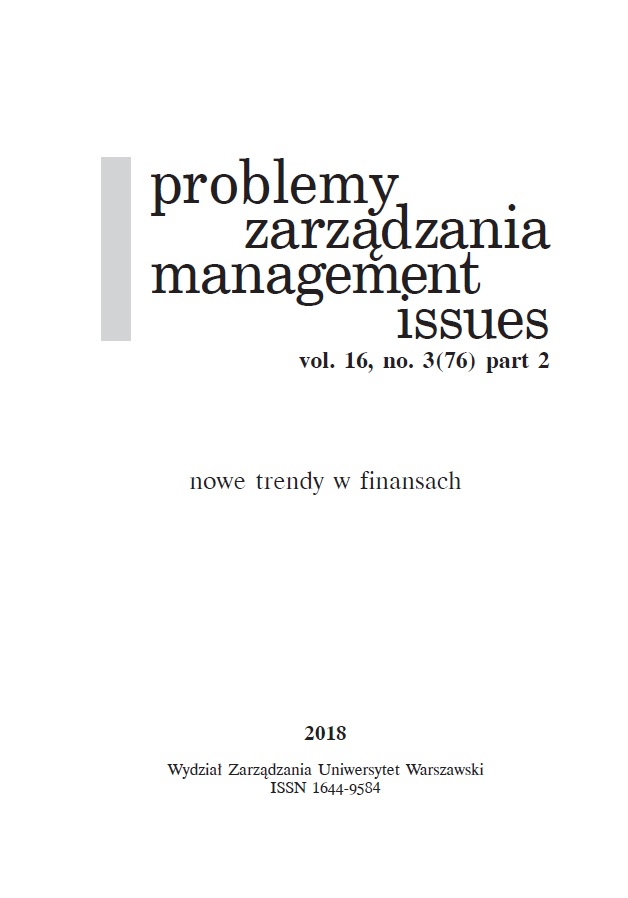 problemy
zarządzania
management
issues
vol. 16, no. 3(76) part 2

nowe trendy w finansach

2018

Wydział Zarządzania Uniwersytet Warszawski
ISSN 1644-9584